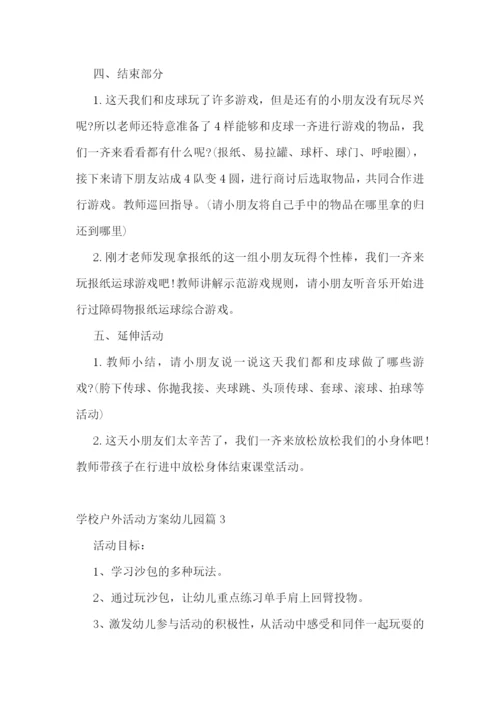 四、结束部分

1. 这天我们和皮球玩了许多游戏，但是还有的小朋友没有玩尽兴呢?所以老师还特意准备了 4 样能够和皮球一齐进行游戏的物品，我们一齐来看看都有什么呢?(报纸、易拉罐、球杆、球门、呼啦圈)，接下来请下朋友站成 4 队变 4 圆，进行商讨后选取物品，共同合作进行游戏。教师巡回指导。(请小朋友将自己手中的物品在哪里拿的归还到哪里)

2. 刚才老师发现拿报纸的这一组小朋友玩得个性棒，我们一齐来玩报纸运球游戏吧!教师讲解示范游戏规则，请小朋友听音乐开始进行过障碍物报纸运球综合游戏。

五、延伸活动

1. 教师小结，请小朋友说一说这天我们都和皮球做了哪些游戏?(胯下传球、你抛我接、夹球跳、头顶传球、套球、滚球、拍球等活动)

2. 这天小朋友们太辛苦了，我们一齐来放松放松我们的小身体吧!教师带孩子在行进中放松身体结束课堂活动。

学校户外活动方案幼儿园篇 3

活动目标：

1、学习沙包的多种玩法。

2、通过玩沙包，让幼儿重点练习单手肩上回臂投物。

3、激发幼儿参与活动的积极性，从活动中感受和同伴一起玩耍的